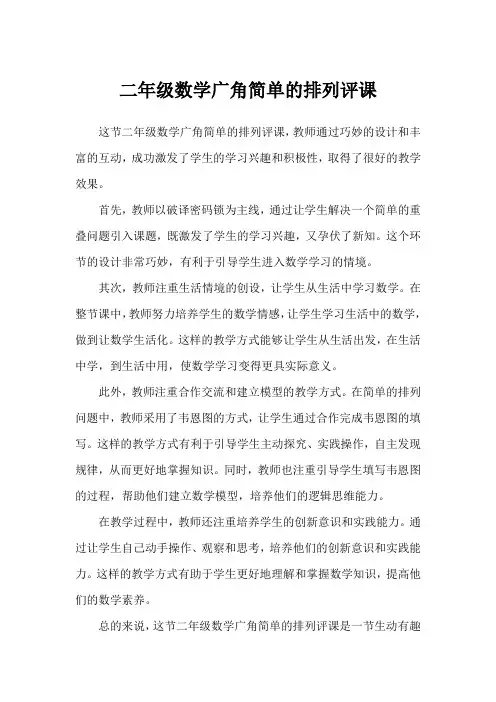 二年级数学广角简单的排列评课

这节二年级数学广角简单的排列评课，教师通过巧妙的设计和丰富的互动，成功激发了学生的学习兴趣和积极性，取得了很好的教学效果。

首先，教师以破译密码锁为主线，通过让学生解决一个简单的重叠问题引入课题，既激发了学生的学习兴趣，又孕伏了新知。这个环节的设计非常巧妙，有利于引导学生进入数学学习的情境。

其次，教师注重生活情境的创设，让学生从生活中学习数学。在整节课中，教师努力培养学生的数学情感，让学生学习生活中的数学，做到让数学生活化。这样的教学方式能够让学生从生活出发，在生活中学，到生活中用，使数学学习变得更具实际意义。

此外，教师注重合作交流和建立模型的教学方式。在简单的排列问题中，教师采用了韦恩图的方式，让学生通过合作完成韦恩图的填写。这样的教学方式有利于引导学生主动探究、实践操作，自主发现规律，从而更好地掌握知识。同时，教师也注重引导学生填写韦恩图的过程，帮助他们建立数学模型，培养他们的逻辑思维能力。

在教学过程中，教师还注重培养学生的创新意识和实践能力。通过让学生自己动手操作、观察和思考，培养他们的创新意识和实践能力。这样的教学方式有助于学生更好地理解和掌握数学知识，提高他们的数学素养。

总的来说，这节二年级数学广角简单的排列评课是一节生动有趣